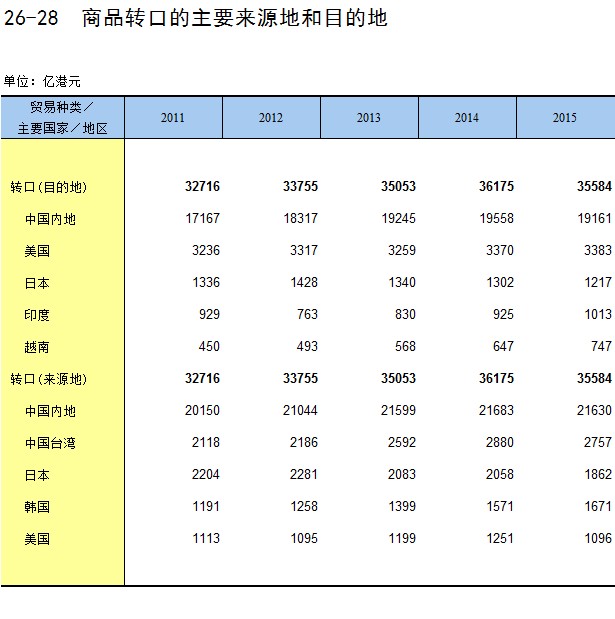 26-28 商品转口的主要来源地和目的地

单位：亿港元

| 贸易种类／主要国家／地区 | 2011 | 2012 | 2013 | 2014 | 2015 |
|---|---|---|---|---|---|
| 转口(目的地) | 32716 | 33755 | 35053 | 36175 | 35584 |
| 中国内地 | 17167 | 18317 | 19245 | 19558 | 19161 |
| 美国 | 3236 | 3317 | 3259 | 3370 | 3383 |
| 日本 | 1336 | 1428 | 1340 | 1302 | 1217 |
| 印度 | 929 | 763 | 830 | 925 | 1013 |
| 越南 | 450 | 493 | 568 | 647 | 747 |
| 转口(来源地) | 32716 | 33755 | 35053 | 36175 | 35584 |
| 中国内地 | 20150 | 21044 | 21599 | 21683 | 21630 |
| 中国台湾 | 2118 | 2186 | 2592 | 2880 | 2757 |
| 日本 | 2204 | 2281 | 2083 | 2058 | 1862 |
| 韩国 | 1191 | 1258 | 1399 | 1571 | 1671 |
| 美国 | 1113 | 1095 | 1199 | 1251 | 1096 |